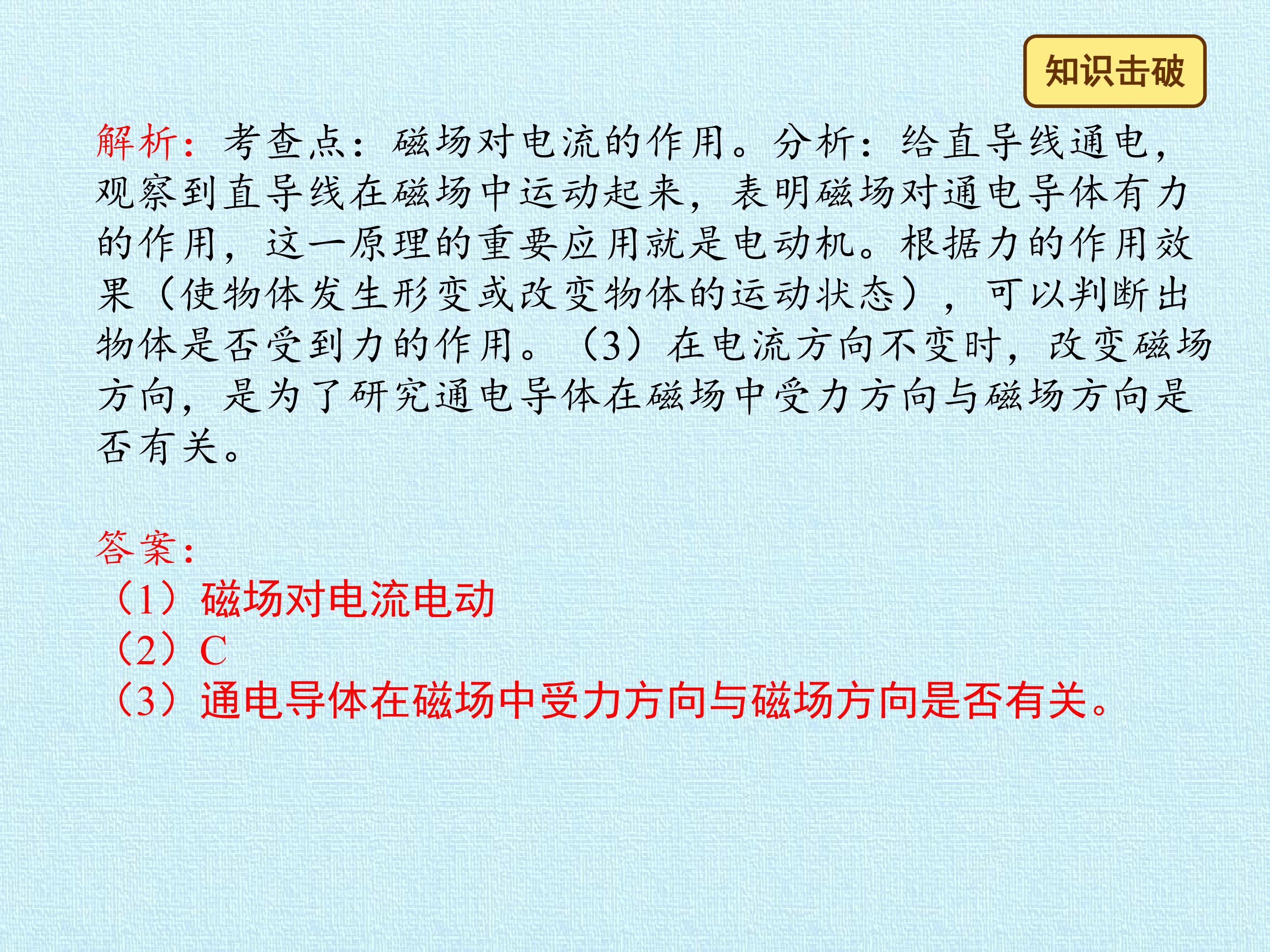 知识击破

解析：考查点：磁场对电流的作用。分析：给直导线通电，观察到直导线在磁场中运动起来，表明磁场对通电导体有力的作用，这一原理的重要应用就是电动机。根据力的作用效果（使物体发生形变或改变物体的运动状态），可以判断出物体是否受到力的作用。（3）在电流方向不变时，改变磁场方向，是为了研究通电导体在磁场中受力方向与磁场方向是否有关。

答案：
（1）磁场对电流电动
（2）C
（3）通电导体在磁场中受力方向与磁场方向是否有关。